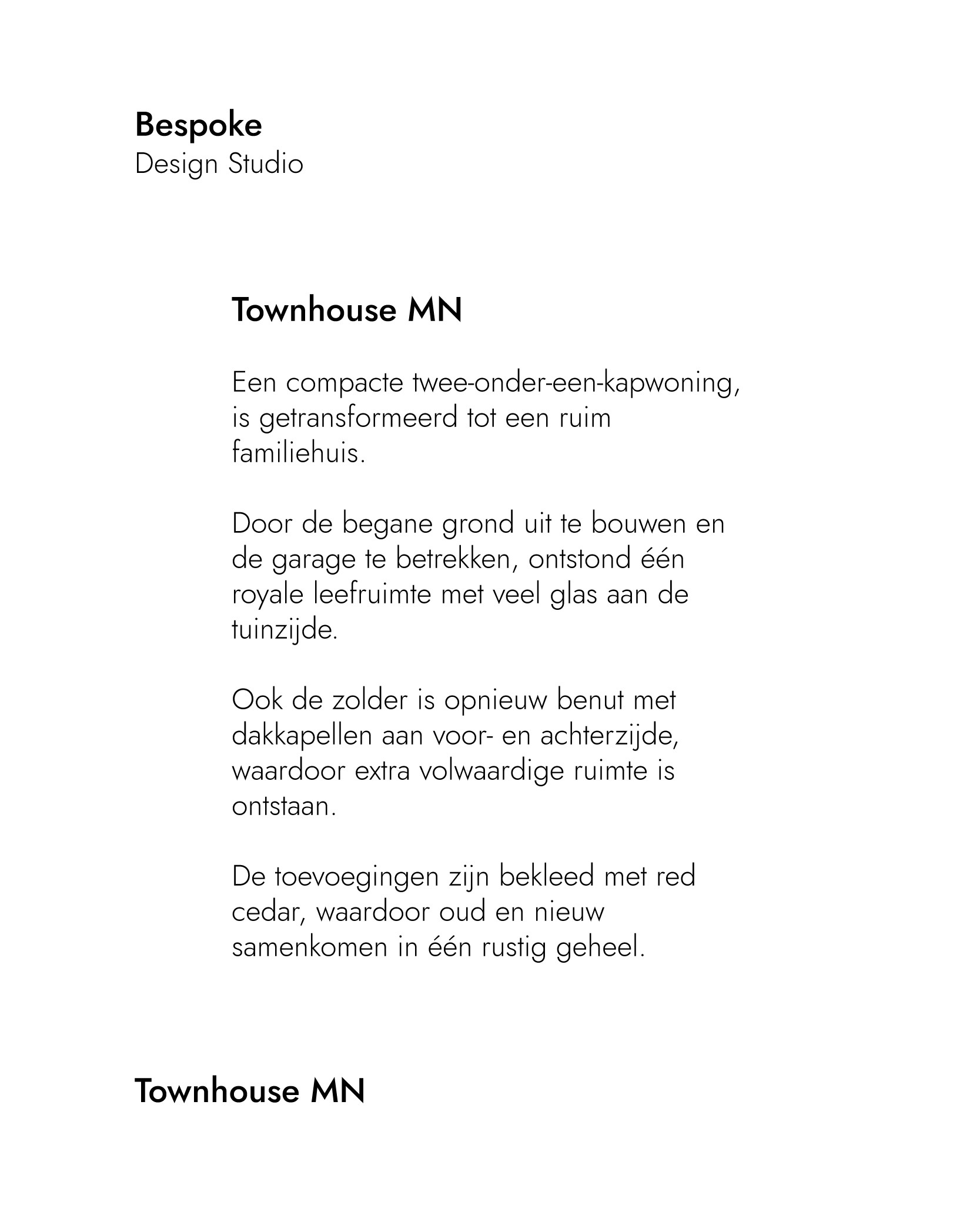 Bespoke
Design Studio

Townhouse MN

Een compacte twee-onder-een-kapwoning, is getransformeerd tot een ruim familiehuis.

Door de begane grond uit te bouwen en de garage te betrekken, ontstond één royale leefruimte met veel glas aan de tuinzijde.

Ook de zolder is opnieuw benut met dakkapellen aan voor- en achterzijde, waardoor extra volwaardige ruimte is ontstaan.

De toevoegingen zijn bekleed met red cedar, waardoor oud en nieuw samenkomen in één rustig geheel.

Townhouse MN